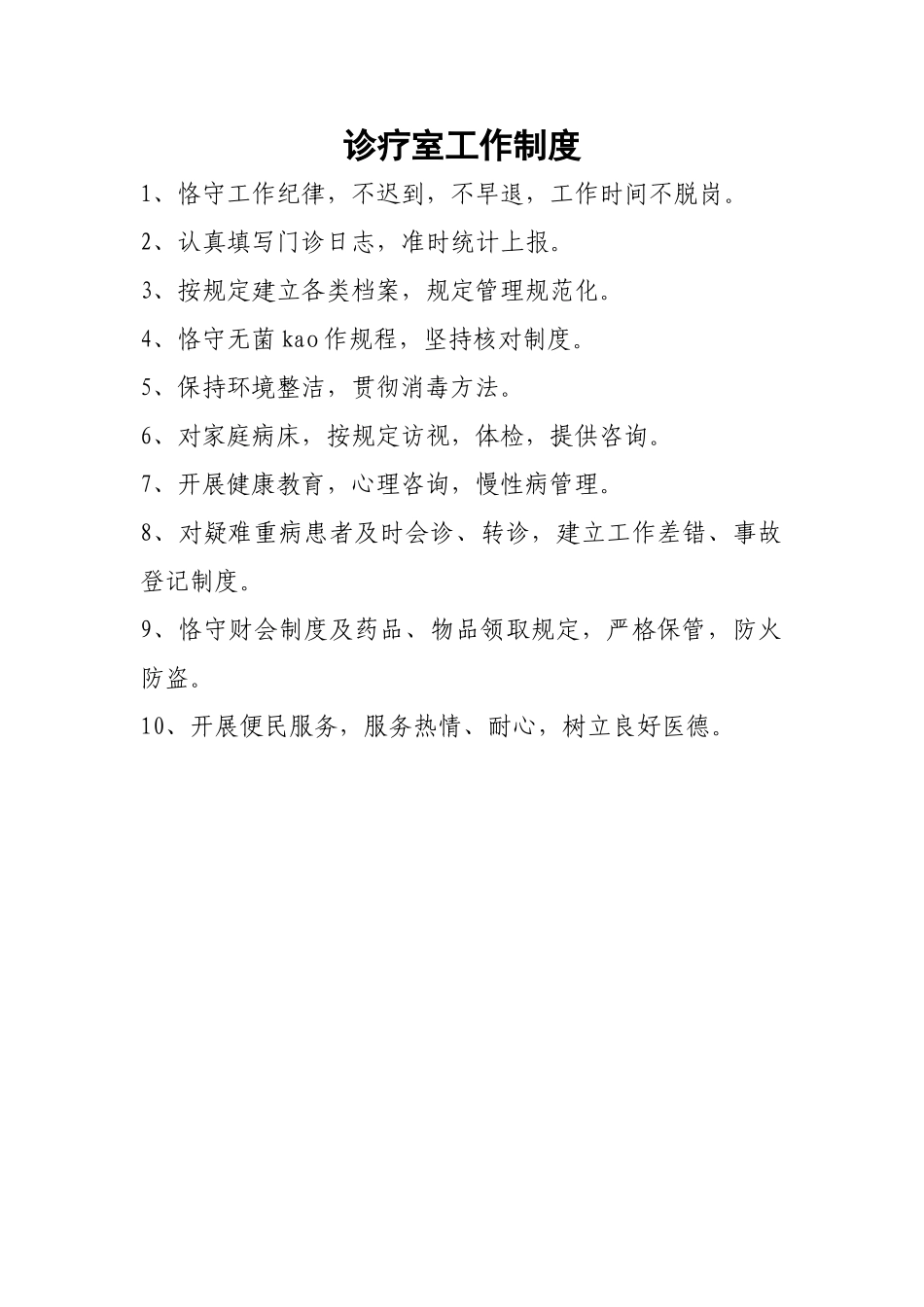 诊疗室工作制度

1、恪守工作纪律，不迟到，不早退，工作时间不脱岗。

2、认真填写门诊日志，准时统计上报。

3、按规定建立各类档案，规定管理规范化。

4、恪守无菌kao作规程，坚持核对制度。

5、保持环境整洁，贯彻消毒方法。

6、对家庭病床，按规定访视，体检，提供咨询。

7、开展健康教育，心理咨询，慢性病管理。

8、对疑难重病患者及时会诊、转诊，建立工作差错、事故登记制度。

9、恪守财会制度及药品、物品领取规定，严格保管，防火防盗。

10、开展便民服务，服务热情、耐心，树立良好医德。